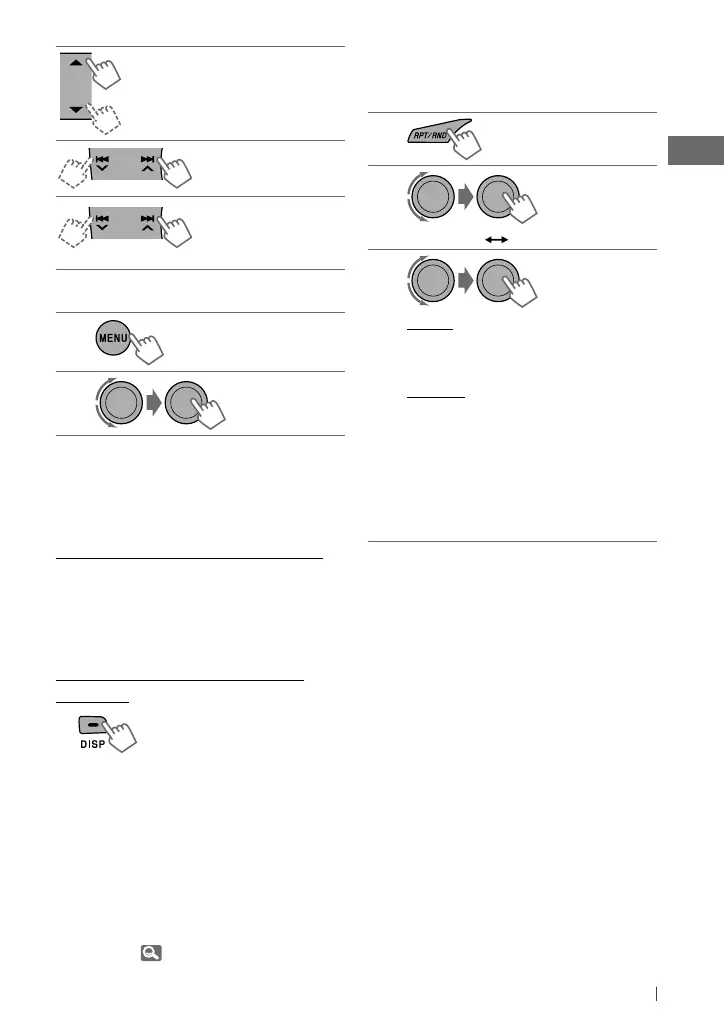 MENU

RPT/RND

DISP